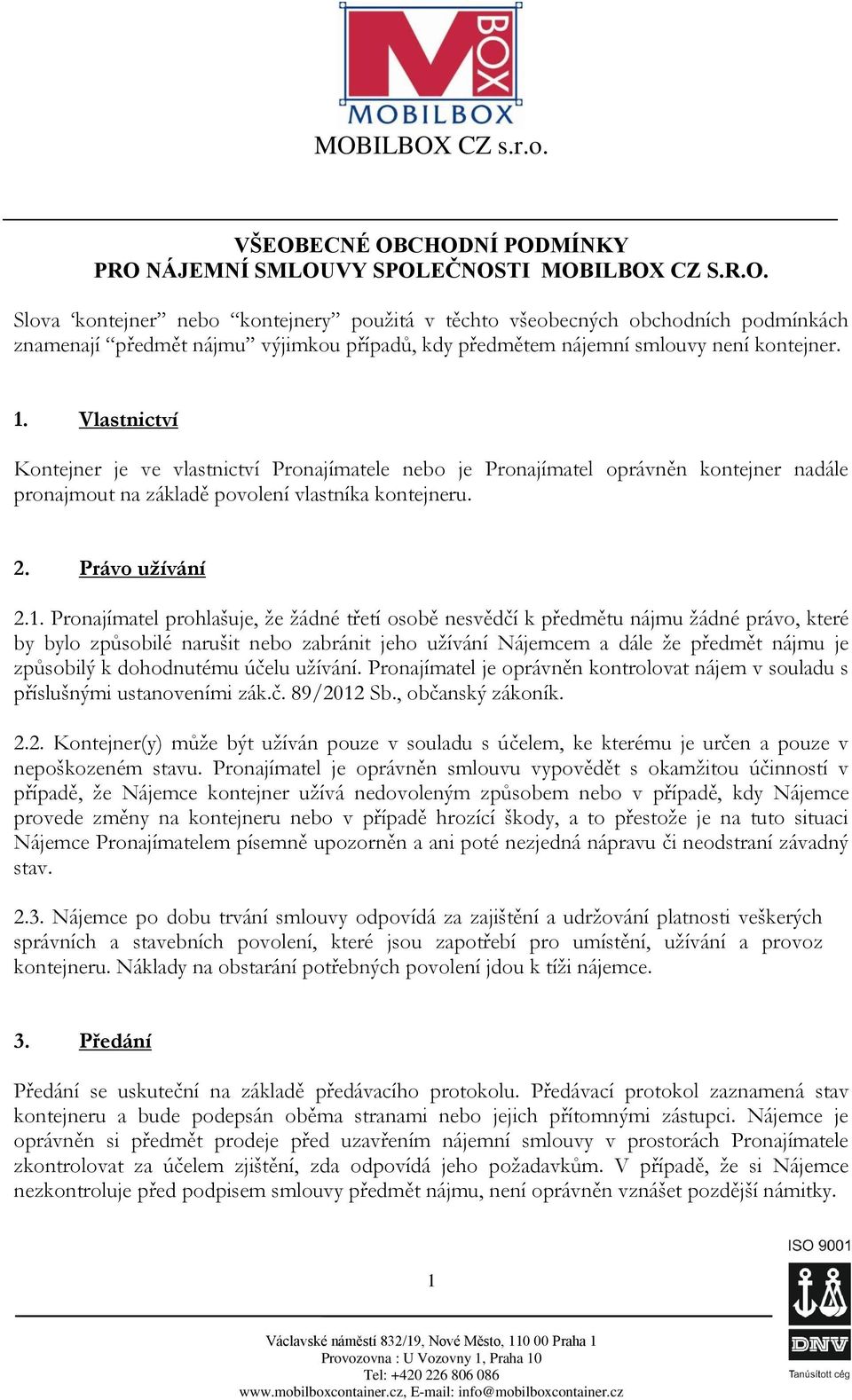 M BOX
MOBILBOX
MOBILBOX CZ s.r.o.

VŠEOBECNÉ OBCHODNÍ PODMÍNKY
PRO NÁJEMNÍ SMLOUVY SPOLEČNOSTI MOBILBOX CZ S.R.O.

Slova ‘kontejner” nebo “kontejnery” použitá v těchto všeobecných obchodních podmínkách znamenají “předmět nájmu” výjimkou případů, kdy předmětem nájemní smlouvy není kontejner.

1. Vlastnictví

Kontejner je ve vlastnictví Pronajímatele nebo je Pronajímatel oprávněn kontejner nadále pronajmout na základě povolení vlastníka kontejneru.

2. Právo užívání

2.1. Pronajímatel prohlašuje, že žádné třetí osobě nesvědčí k předmětu nájmu žádné právo, které by bylo způsobilé narušit nebo zabránit jeho užívání Nájemcem a dále že předmět nájmu je způsobilý k dohodnutému účelu užívání. Pronajímatel je oprávněn kontrolovat nájem v souladu s příslušnými ustanoveními zák.č. 89/2012 Sb., občanský zákoník.

2.2. Kontejner(y) může být užíván pouze v souladu s účelem, ke kterému je určen a pouze v nepoškozeném stavu. Pronajímatel je oprávněn smlouvu vypovědět s okamžitou účinností v případě, že Nájemce kontejner užívá nedovoleným způsobem nebo v případě, kdy Nájemce provede změny na kontejneru nebo v případě hrozící škody, a to přestože je na tuto situaci Nájemce Pronajímatelem písemně upozorněn a ani poté nezjedná nápravu či neodstraní závadný stav.

2.3. Nájemce po dobu trvání smlouvy odpovídá za zajištění a udržování platnosti veškerých správních a stavebních povolení, které jsou zapotřebí pro umístění, užívání a provoz kontejneru. Náklady na obstarání potřebných povolení jdou k tíži nájemce.

3. Předání

Předání se uskuteční na základě předávacího protokolu. Předávací protokol zaznamená stav kontejneru a bude podepsán oběma stranami nebo jejich přítomnými zástupci. Nájemce je oprávněn si předmět prodeje před uzavřením nájemní smlouvy v prostorách Pronajímatele zkontrolovat za účelem zjištění, zda odpovídá jeho požadavkům. V případě, že si Nájemce nezkontroluje před podpisem smlouvy předmět nájmu, není oprávněn vznášet pozdější námitky.

1

ISO 9001
DNV
Tanúsított cég

Václavské náměstí 832/19, Nové Město, 110 00 Praha 1
Provozovna : U Vozovny 1, Praha 10
Tel: +420 226 806 086
www.mobilboxcontainer.cz, E-mail: info@mobilboxcontainer.cz